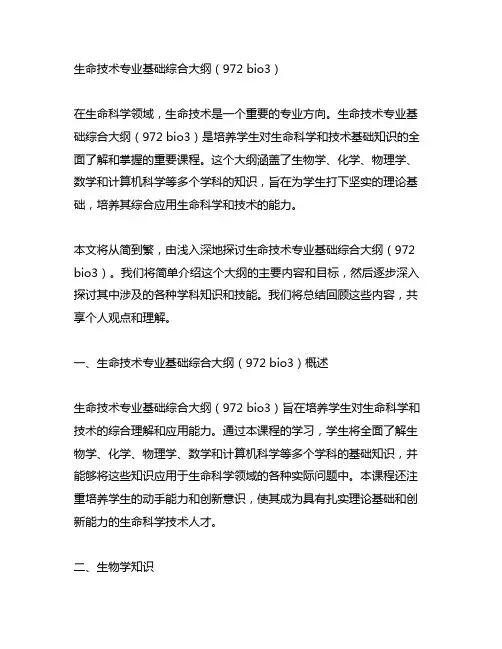 生命技术专业基础综合大纲（972 bio3）

在生命科学领域，生命技术是一个重要的专业方向。生命技术专业基础综合大纲（972 bio3）是培养学生对生命科学和技术基础知识的全面了解和掌握的重要课程。这个大纲涵盖了生物学、化学、物理学、数学和计算机科学等多个学科的知识，旨在为学生打下坚实的理论基础，培养其综合应用生命科学和技术的能力。

本文将从简到繁，由浅入深地探讨生命技术专业基础综合大纲（972 bio3）。我们将简单介绍这个大纲的主要内容和目标，然后逐步深入探讨其中涉及的各种学科知识和技能。我们将总结回顾这些内容，共享个人观点和理解。

一、生命技术专业基础综合大纲（972 bio3）概述

生命技术专业基础综合大纲（972 bio3）旨在培养学生对生命科学和技术的综合理解和应用能力。通过本课程的学习，学生将全面了解生物学、化学、物理学、数学和计算机科学等多个学科的基础知识，并能够将这些知识应用于生命科学领域的各种实际问题中。本课程还注重培养学生的动手能力和创新意识，使其成为具有扎实理论基础和创新能力的生命科学技术人才。

二、生物学知识